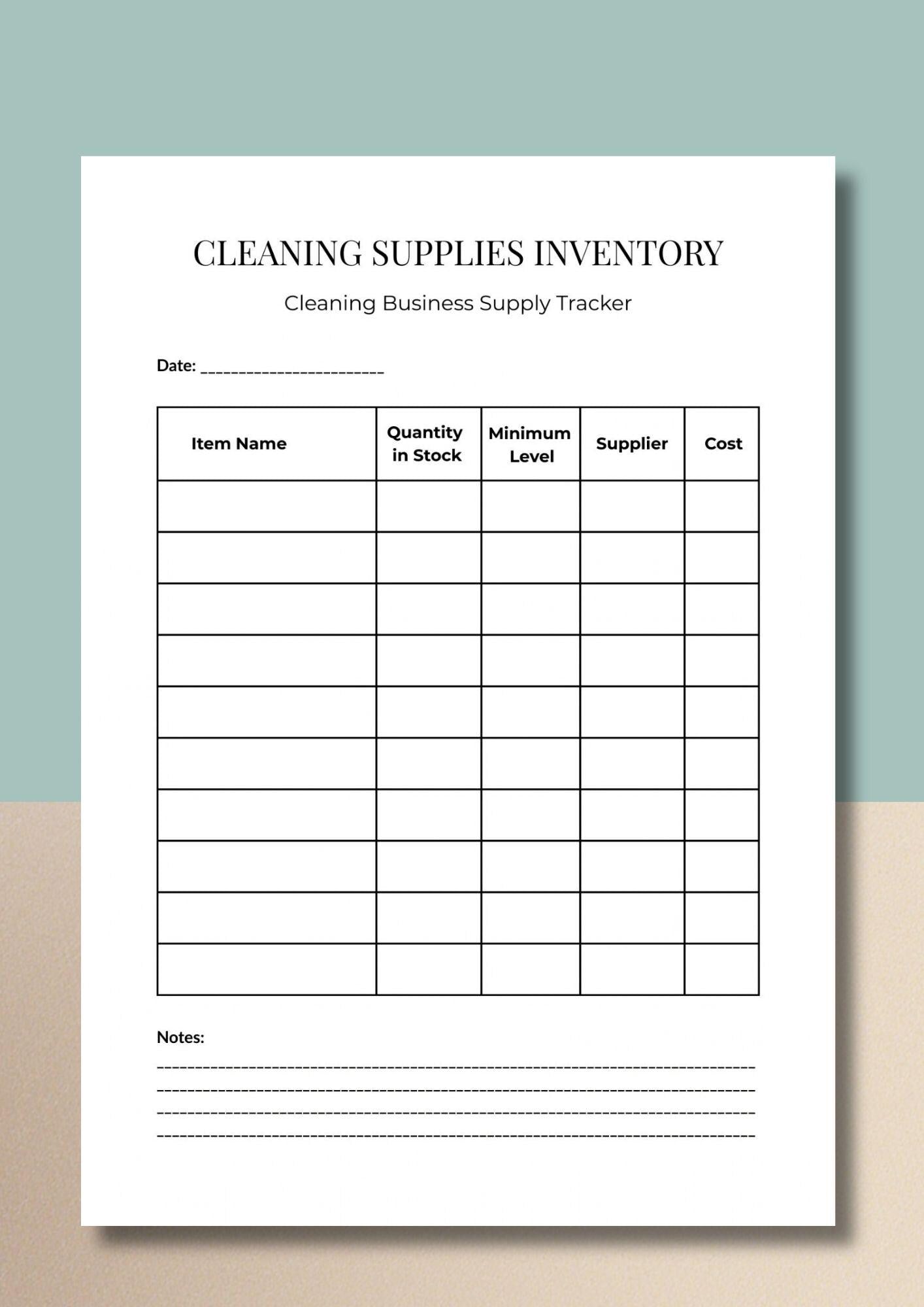 CLEANING SUPPLIES INVENTORY

Cleaning Business Supply Tracker

Date: ____

| Item Name | Quantity in Stock | Minimum Level | Supplier | Cost |
|---|---|---|---|---|
| | | | | |
| | | | | |
| | | | | |
| | | | | |
| | | | | |
| | | | | |
| | | | | |
| | | | | |
| | | | | |
| | | | | |

Notes:
____
____
____
____